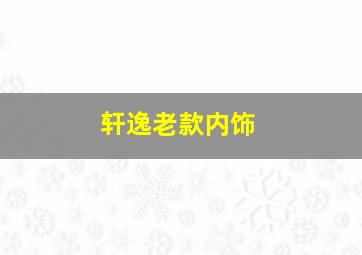 轩逸老款内饰